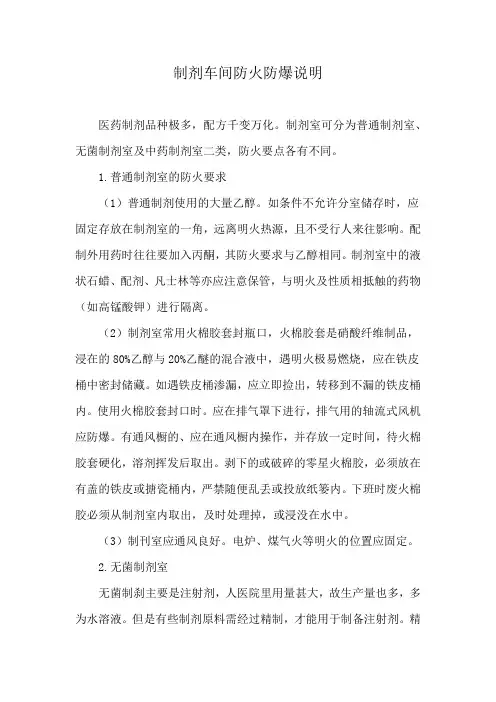 制剂车间防火防爆说明

医药制剂品种极多，配方千变万化。制剂室可分为普通制剂室、无菌制剂室及中药制剂室二类，防火要点各有不同。

1.普通制剂室的防火要求

（1）普通制剂使用的大量乙醇。如条件不允许分室储存时，应固定存放在制剂室的一角，远离明火热源，且不受行人来往影响。配制外用药时往往要加入丙酮，其防火要求与乙醇相同。制剂室中的液状石蜡、配剂、凡士林等亦应注意保管，与明火及性质相抵触的药物（如高锰酸钾）进行隔离。

（2）制剂室常用火棉胶套封瓶口，火棉胶套是硝酸纤维制品，浸在的 80%乙醇与 20%乙醚的混合液中，遇明火极易燃烧，应在铁皮桶中密封储藏。如遇铁皮桶渗漏，应立即捡出，转移到不漏的铁皮桶内。使用火棉胶套封口时。应在排气罩下进行，排气用的轴流式风机应防爆。有通风橱的、应在通风橱内操作，并存放一定时间，待火棉胶套硬化，溶剂挥发后取出。剥下的或破碎的零星火棉胶，必须放在有盖的铁皮或搪瓷桶内，严禁随便乱丢或投放纸篓内。下班时废火棉胶必须从制剂室内取出，及时处理掉，或浸没在水中。

（3）制刊室应通风良好。电炉、煤气火等明火的位置应固定。

2.无菌制剂室

无菌制剂主要是注射剂，人医院里用量甚大，故生产量也多，多为水溶液。但是有些制剂原料需经过精制，才能用于制备注射剂。精